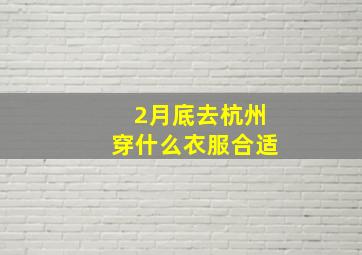 2月底去杭州
穿什么衣服合适